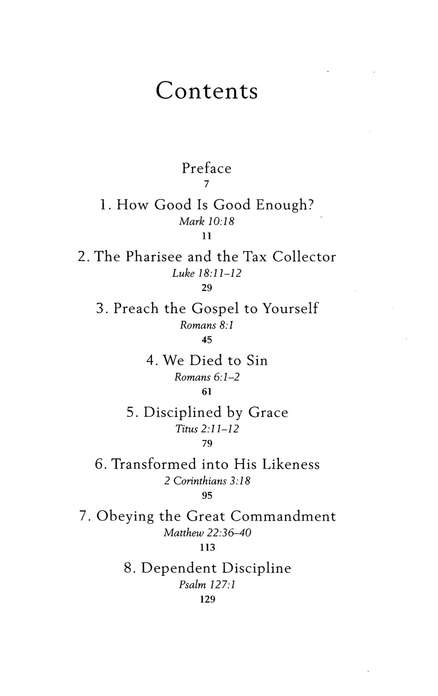 Contents

Preface
7

1. How Good Is Good Enough?
Mark 10:18
11

2. The Pharisee and the Tax Collector
Luke 18:11–12
29

3. Preach the Gospel to Yourself
Romans 8:1
45

4. We Died to Sin
Romans 6:1–2
61

5. Disciplined by Grace
Titus 2:11–12
79

6. Transformed into His Likeness
2 Corinthians 3:18
95

7. Obeying the Great Commandment
Matthew 22:36–40
113

8. Dependent Discipline
Psalm 127:1
129